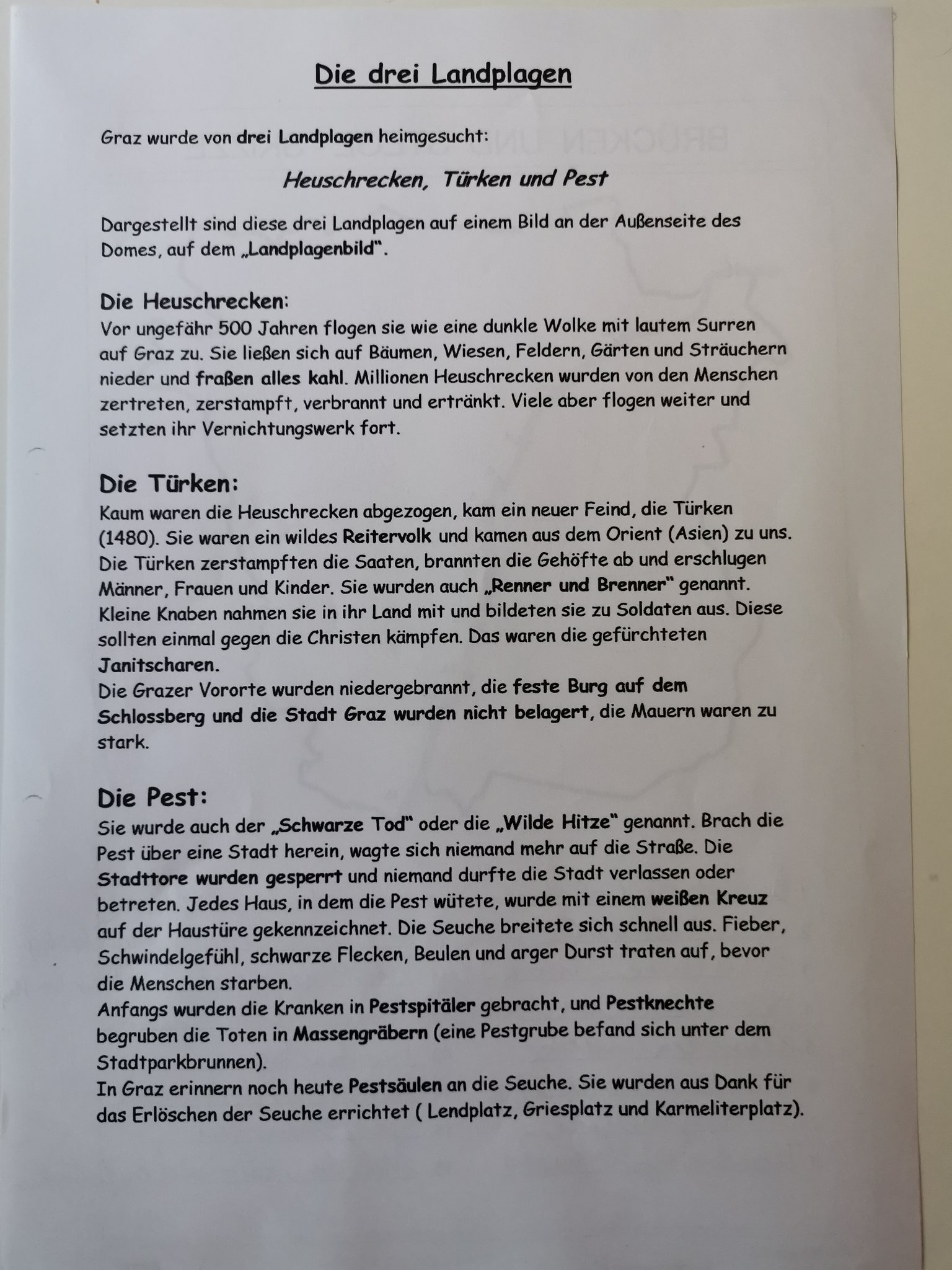 Die drei Landplagen

Graz wurde von drei Landplagen heimgesucht:

Heuschrecken, Türken und Pest

Dargestellt sind diese drei Landplagen auf einem Bild an der Außenseite des Domes, auf dem „Landplagenbild".

Die Heuschrecken:
Vor ungefähr 500 Jahren flogen sie wie eine dunkle Wolke mit lautem Surren auf Graz zu. Sie ließen sich auf Bäumen, Wiesen, Feldern, Gärten und Sträuchern nieder und fraßen alles kahl. Millionen Heuschrecken wurden von den Menschen zertreten, zerstampft, verbrannt und ertränkt. Viele aber flogen weiter und setzten ihr Vernichtungswerk fort.

Die Türken:
Kaum waren die Heuschrecken abgezogen, kam ein neuer Feind, die Türken (1480). Sie waren ein wildes Reitervolk und kamen aus dem Orient (Asien) zu uns. Die Türken zerstampften die Saaten, brannten die Gehöfte ab und erschlugen Männer, Frauen und Kinder. Sie wurden auch „Renner und Brenner" genannt. Kleine Knaben nahmen sie in ihr Land mit und bildeten sie zu Soldaten aus. Diese sollten einmal gegen die Christen kämpfen. Das waren die gefürchteten Janitscharen.
Die Grazer Vororte wurden niedergebrannt, die feste Burg auf dem Schlossberg und die Stadt Graz wurden nicht belagert, die Mauern waren zu stark.

Die Pest:
Sie wurde auch der „Schwarze Tod" oder die „Wilde Hitze" genannt. Brach die Pest über eine Stadt herein, wagte sich niemand mehr auf die Straße. Die Stadttore wurden gesperrt und niemand durfte die Stadt verlassen oder betreten. Jedes Haus, in dem die Pest wütete, wurde mit einem weißen Kreuz auf der Haustüre gekennzeichnet. Die Seuche breitete sich schnell aus. Fieber, Schwindelgefühl, schwarze Flecken, Beulen und arger Durst traten auf, bevor die Menschen starben.
Anfangs wurden die Kranken in Pestspitäler gebracht, und Pestknechte begruben die Toten in Massengräbern (eine Pestgrube befand sich unter dem Stadtparkbrunnen).
In Graz erinnern noch heute Pestsäulen an die Seuche. Sie wurden aus Dank für das Erlöschen der Seuche errichtet ( Lendplatz, Griesplatz und Karmeliterplatz).